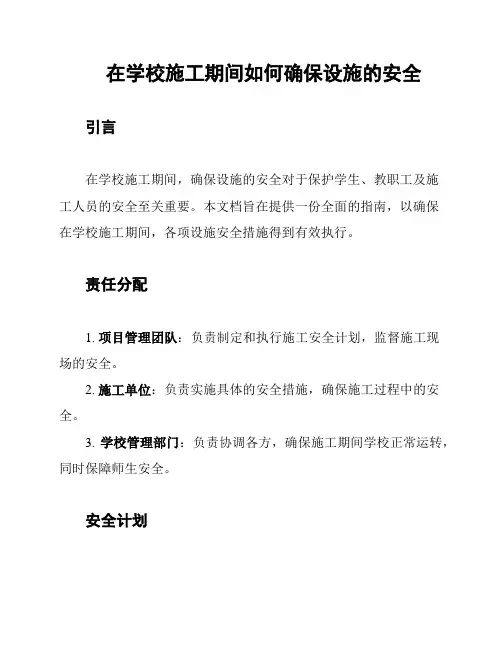 在学校施工期间如何确保设施的安全

引言

在学校施工期间，确保设施的安全对于保护学生、教职工及施工人员的安全至关重要。本文档旨在提供一份全面的指南，以确保在学校施工期间，各项设施安全措施得到有效执行。

责任分配

1. 项目管理团队：负责制定和执行施工安全计划，监督施工现场的安全。

2. 施工单位：负责实施具体的安全措施，确保施工过程中的安全。

3. 学校管理部门：负责协调各方，确保施工期间学校正常运转，同时保障师生安全。

安全计划